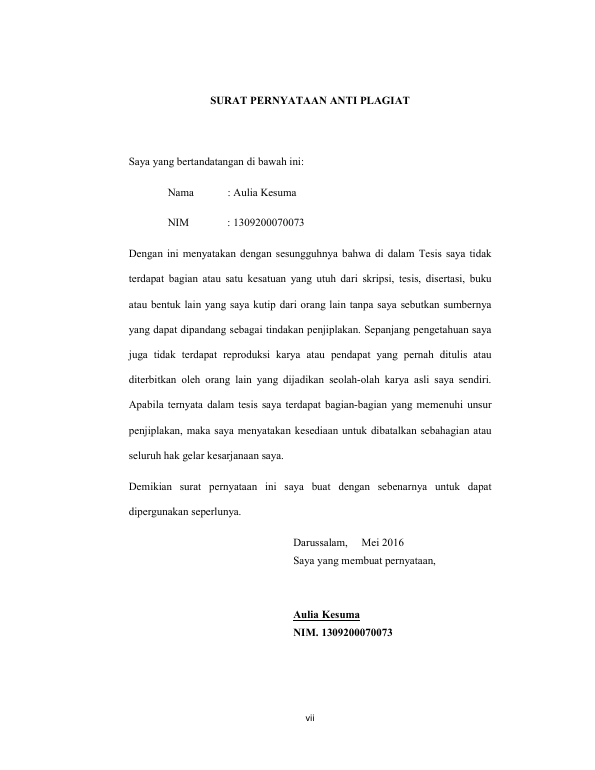 SURAT PERNYATAAN ANTI PLAGIAT

Saya yang bertandatangan di bawah ini:

Nama : Aulia Kesuma

NIM : 1309200070073

Dengan ini menyatakan dengan sesungguhnya bahwa di dalam Tesis saya tidak terdapat bagian atau satu kesatuan yang utuh dari skripsi, tesis, disertasi, buku atau bentuk lain yang saya kutip dari orang lain tanpa saya sebutkan sumbernya yang dapat dipandang sebagai tindakan penjiplakan. Sepanjang pengetahuan saya juga tidak terdapat reproduksi karya atau pendapat yang pernah ditulis atau diterbitkan oleh orang lain yang dijadikan seolah-olah karya asli saya sendiri. Apabila ternyata dalam tesis saya terdapat bagian-bagian yang memenuhi unsur penjiplakan, maka saya menyatakan kesediaan untuk dibatalkan sebahagian atau seluruh hak gelar kesarjanaan saya.

Demikian surat pernyataan ini saya buat dengan sebenarnya untuk dapat dipergunakan seperlunya.

Darussalam, Mei 2016
Saya yang membuat pernyataan,

Aulia Kesuma
NIM. 1309200070073

vii